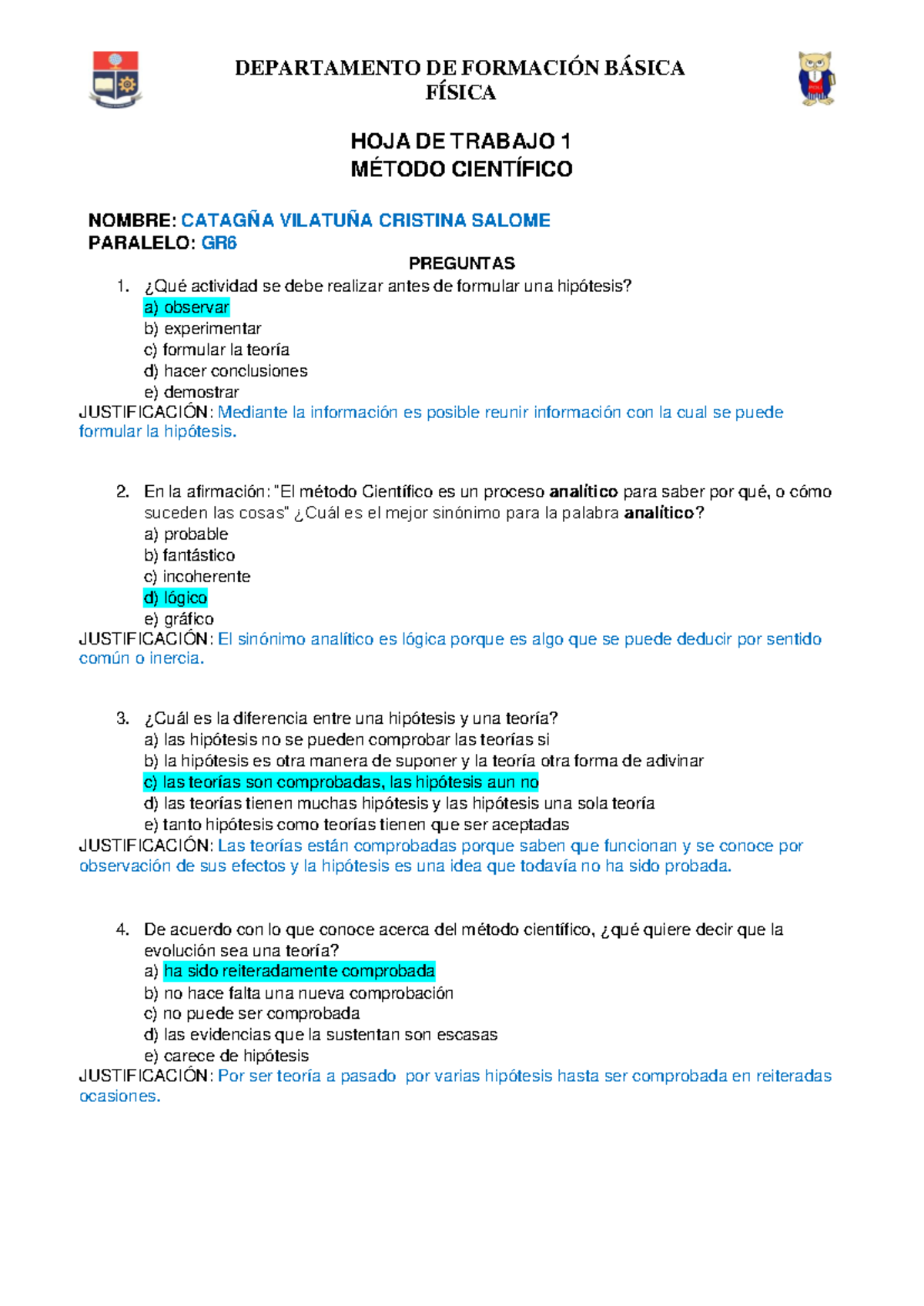 DEPARTAMENTO DE FORMACIÓN BÁSICA
FÍSICA

HOJA DE TRABAJO 1
MÉTODO CIENTÍFICO

NOMBRE: CATAGÑA VILATUÑA CRISTINA SALOME
PARALELO: GR6

PREGUNTAS

1. ¿Qué actividad se debe realizar antes de formular una hipótesis?
a) observar
b) experimentar
c) formular la teoría
d) hacer conclusiones
e) demostrar
JUSTIFICACIÓN: Mediante la información es posible reunir información con la cual se puede formular la hipótesis.

2. En la afirmación: "El método Científico es un proceso analítico para saber por qué, o cómo suceden las cosas" ¿Cuál es el mejor sinónimo para la palabra analítico?
a) probable
b) fantástico
c) incoherente
d) lógico
e) gráfico
JUSTIFICACIÓN: El sinónimo analítico es lógica porque es algo que se puede deducir por sentido común o inercia.

3. ¿Cuál es la diferencia entre una hipótesis y una teoría?
a) las hipótesis no se pueden comprobar las teorías si
b) la hipótesis es otra manera de suponer y la teoría otra forma de adivinar
c) las teorías son comprobadas, las hipótesis aun no
d) las teorías tienen muchas hipótesis y las hipótesis una sola teoría
e) tanto hipótesis como teorías tienen que ser aceptadas
JUSTIFICACIÓN: Las teorías están comprobadas porque saben que funcionan y se conoce por observación de sus efectos y la hipótesis es una idea que todavía no ha sido probada.

4. De acuerdo con lo que conoce acerca del método científico, ¿qué quiere decir que la evolución sea una teoría?
a) ha sido reiteradamente comprobada
b) no hace falta una nueva comprobación
c) no puede ser comprobada
d) las evidencias que la sustentan son escasas
e) carece de hipótesis
JUSTIFICACIÓN: Por ser teoría a pasado por varias hipótesis hasta ser comprobada en reiteradas ocasiones.